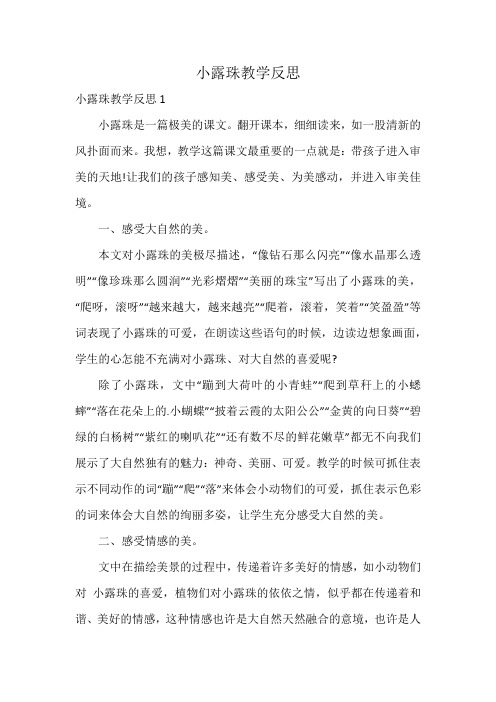 小露珠教学反思

小露珠教学反思 1

小露珠是一篇极美的课文。翻开课本，细细读来，如一股清新的风扑面而来。我想，教学这篇课文最重要的一点就是：带孩子进入审美的天地!让我们的孩子感知美、感受美、为美感动，并进入审美佳境。

一、感受大自然的美。

本文对小露珠的美极尽描述，“像钻石那么闪亮”“像水晶那么透明”“像珍珠那么圆润”“光彩熠熠”“美丽的珠宝”写出了小露珠的美，“爬呀，滚呀”“越来越大，越来越亮”“爬着，滚着，笑着”“笑盈盈”等词表现了小露珠的可爱，在朗读这些语句的时候，边读边想象画面，学生的心怎能不充满对小露珠、对大自然的喜爱呢?

除了小露珠，文中“蹦到大荷叶的小青蛙”“爬到草秆上的小蟋蟀”“落在花朵上的.小蝴蝶”“披着云霞的太阳公公”“金黄的向日葵”“碧绿的白杨树”“紫红的喇叭花”“还有数不尽的鲜花嫩草”都无不向我们展示了大自然独有的魅力：神奇、美丽、可爱。教学的时候可抓住表示不同动作的词“蹦”“爬”“落”来体会小动物们的可爱，抓住表示色彩的词来体会大自然的绚丽多姿，让学生充分感受大自然的美。

二、感受情感的美。

文中在描绘美景的过程中，传递着许多美好的情感，如小动物们对 小露珠的喜爱，植物们对小露珠的依依之情，似乎都在传递着和谐、美好的情感，这种情感也许是大自然天然融合的意境，也许是人